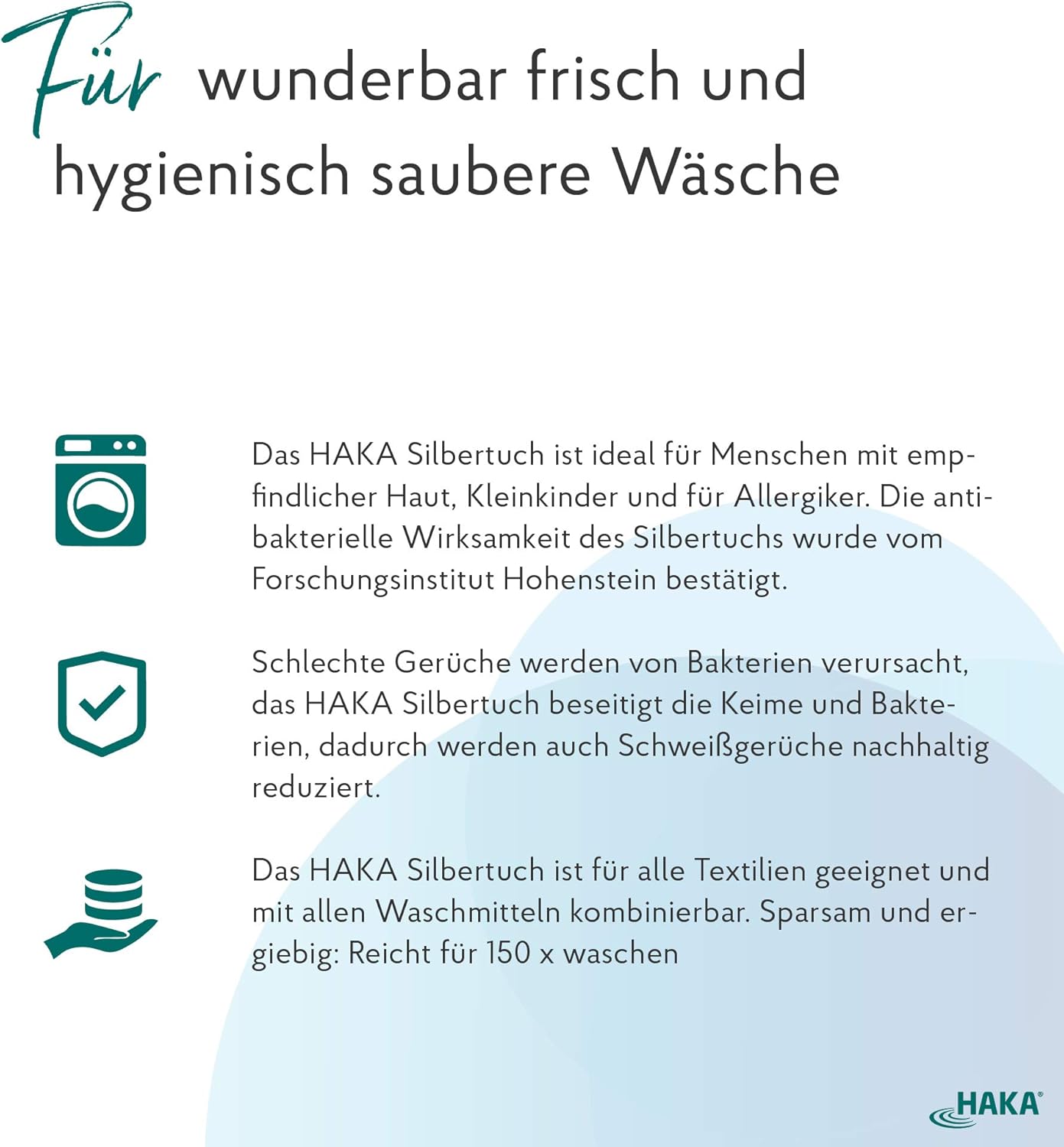 Für wunderbar frisch und hygienisch saubere Wäsche

Das HAKA Silbertuch ist ideal für Menschen mit empfindlicher Haut, Kleinkinder und für Allergiker. Die antibakterielle Wirksamkeit des Silbertuchs wurde vom Forschungsinstitut Hohenstein bestätigt.

Schlechte Gerüche werden von Bakterien verursacht, das HAKA Silbertuch beseitigt die Keime und Bakterien, dadurch werden auch Schweißgerüche nachhaltig reduziert.

Das HAKA Silbertuch ist für alle Textilien geeignet und mit allen Waschmitteln kombinierbar. Sparsam und ergiebig: Reicht für 150 x waschen

HAKA®